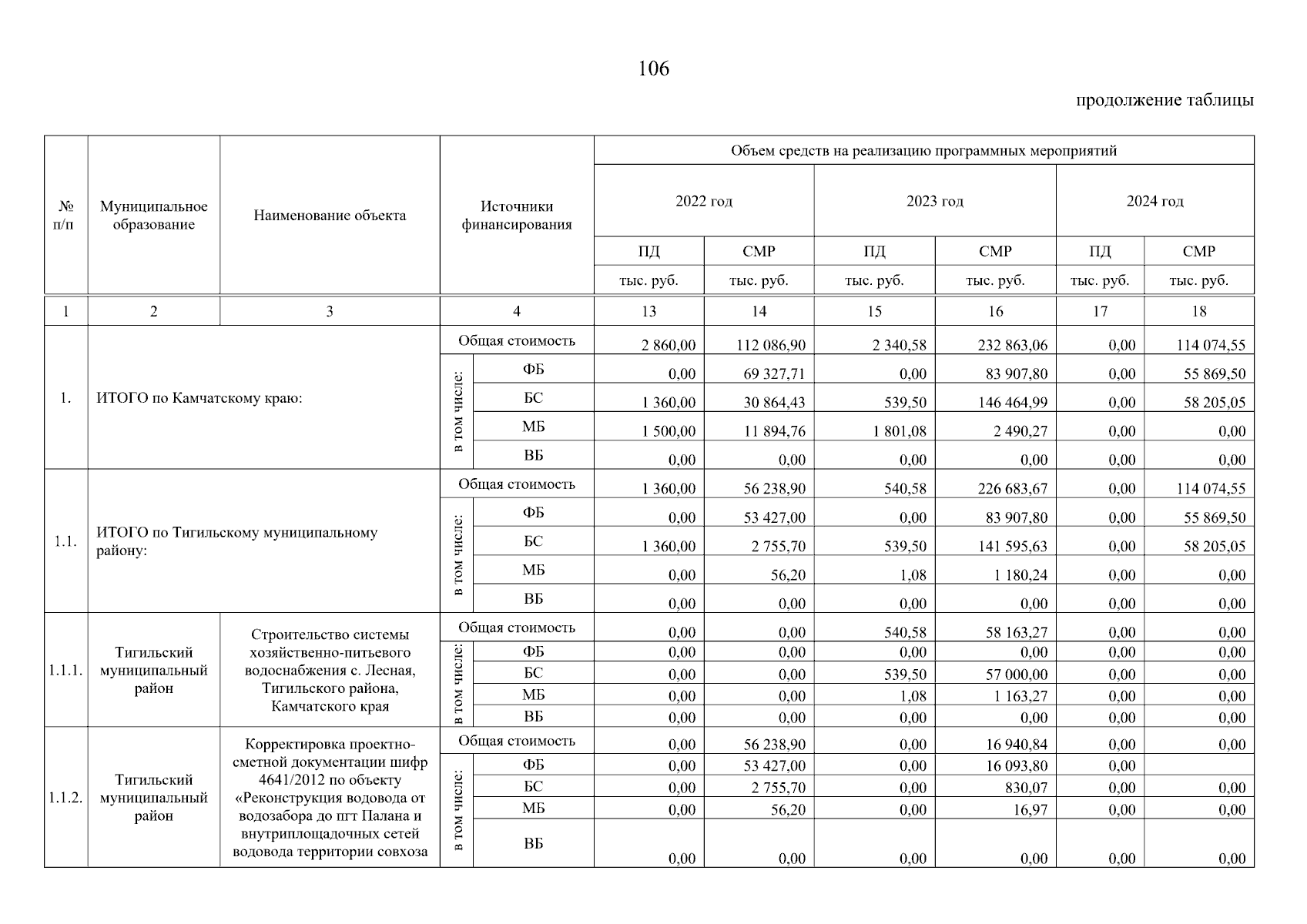 106

продолжение таблицы

| № п/п | Муниципальное образование | Наименование объекта | Источники финансирования | | Объем средств на реализацию программных мероприятий | | | | | |
|---|---|---|---|---|---|---|---|---|---|---|
| | | | | | 2022 год | | 2023 год | | 2024 год | |
| | | | | | ПД | СМР | ПД | СМР | ПД | СМР |
| | | | | | тыс. руб. | тыс. руб. | тыс. руб. | тыс. руб. | тыс. руб. | тыс. руб. |
| 1 | 2 | 3 | 4 | | 13 | 14 | 15 | 16 | 17 | 18 |
| 1. | ИТОГО по Камчатскому краю: | | Общая стоимость | | 2 860,00 | 112 086,90 | 2 340,58 | 232 863,06 | 0,00 | 114 074,55 |
| | | | в том числе: | ФБ | 0,00 | 69 327,71 | 0,00 | 83 907,80 | 0,00 | 55 869,50 |
| | | | | БС | 1 360,00 | 30 864,43 | 539,50 | 146 464,99 | 0,00 | 58 205,05 |
| | | | | МБ | 1 500,00 | 11 894,76 | 1 801,08 | 2 490,27 | 0,00 | 0,00 |
| | | | | ВБ | 0,00 | 0,00 | 0,00 | 0,00 | 0,00 | 0,00 |
| 1.1. | ИТОГО по Тигильскому муниципальному району: | | Общая стоимость | | 1 360,00 | 56 238,90 | 540,58 | 226 683,67 | 0,00 | 114 074,55 |
| | | | в том числе: | ФБ | 0,00 | 53 427,00 | 0,00 | 83 907,80 | 0,00 | 55 869,50 |
| | | | | БС | 1 360,00 | 2 755,70 | 539,50 | 141 595,63 | 0,00 | 58 205,05 |
| | | | | МБ | 0,00 | 56,20 | 1,08 | 1 180,24 | 0,00 | 0,00 |
| | | | | ВБ | 0,00 | 0,00 | 0,00 | 0,00 | 0,00 | 0,00 |
| 1.1.1. | Тигильский муниципальный район | Строительство системы хозяйственно-питьевого водоснабжения с. Лесная, Тигильского района, Камчатского края | Общая стоимость | | 0,00 | 0,00 | 540,58 | 58 163,27 | 0,00 | 0,00 |
| | | | в том числе: | ФБ | 0,00 | 0,00 | 0,00 | 0,00 | 0,00 | 0,00 |
| | | | | БС | 0,00 | 0,00 | 539,50 | 57 000,00 | 0,00 | 0,00 |
| | | | | МБ | 0,00 | 0,00 | 1,08 | 1 163,27 | 0,00 | 0,00 |
| | | | | ВБ | 0,00 | 0,00 | 0,00 | 0,00 | 0,00 | 0,00 |
| 1.1.2. | Тигильский муниципальный район | Корректировка проектно-сметной документации шифр 4641/2012 по объекту «Реконструкция водовода от водозабора до пгт Палана и внутриплощадочных сетей водовода территории совхоза | Общая стоимость | | 0,00 | 56 238,90 | 0,00 | 16 940,84 | 0,00 | 0,00 |
| | | | в том числе: | ФБ | 0,00 | 53 427,00 | 0,00 | 16 093,80 | 0,00 | |
| | | | | БС | 0,00 | 2 755,70 | 0,00 | 830,07 | 0,00 | 0,00 |
| | | | | МБ | 0,00 | 56,20 | 0,00 | 16,97 | 0,00 | 0,00 |
| | | | | ВБ | 0,00 | 0,00 | 0,00 | 0,00 | 0,00 | 0,00 |